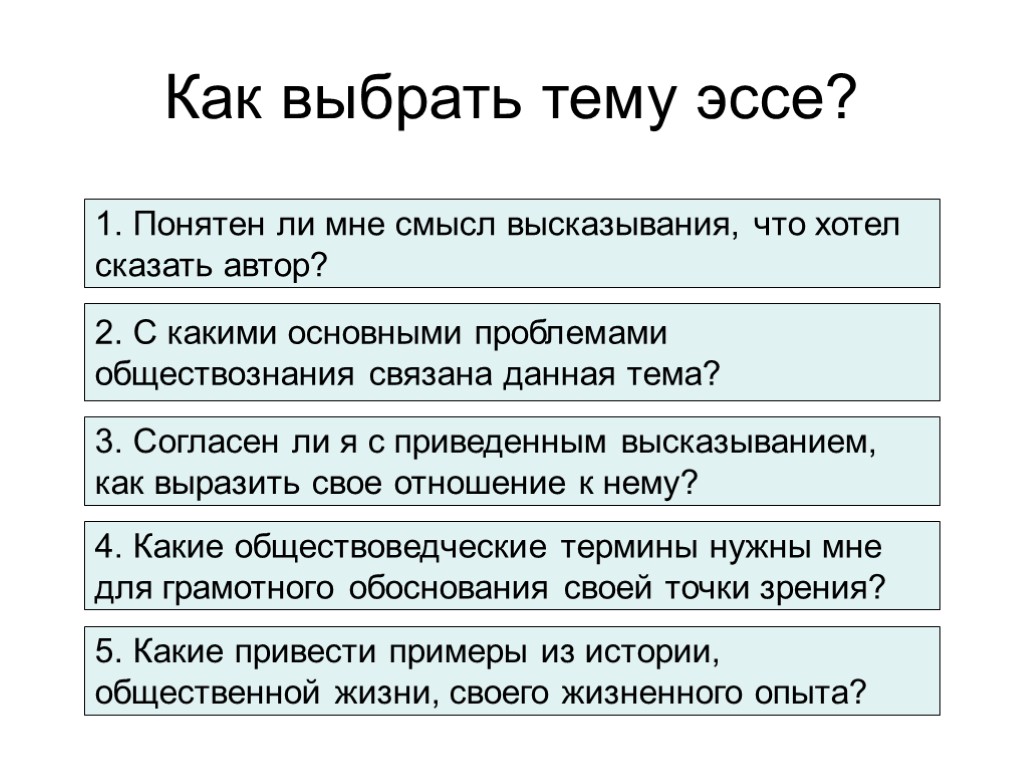 Как выбрать тему эссе?

1. Понятен ли мне смысл высказывания, что хотел сказать автор?

2. С какими основными проблемами обществознания связана данная тема?

3. Согласен ли я с приведенным высказыванием, как выразить свое отношение к нему?

4. Какие обществоведческие термины нужны мне для грамотного обоснования своей точки зрения?

5. Какие привести примеры из истории, общественной жизни, своего жизненного опыта?